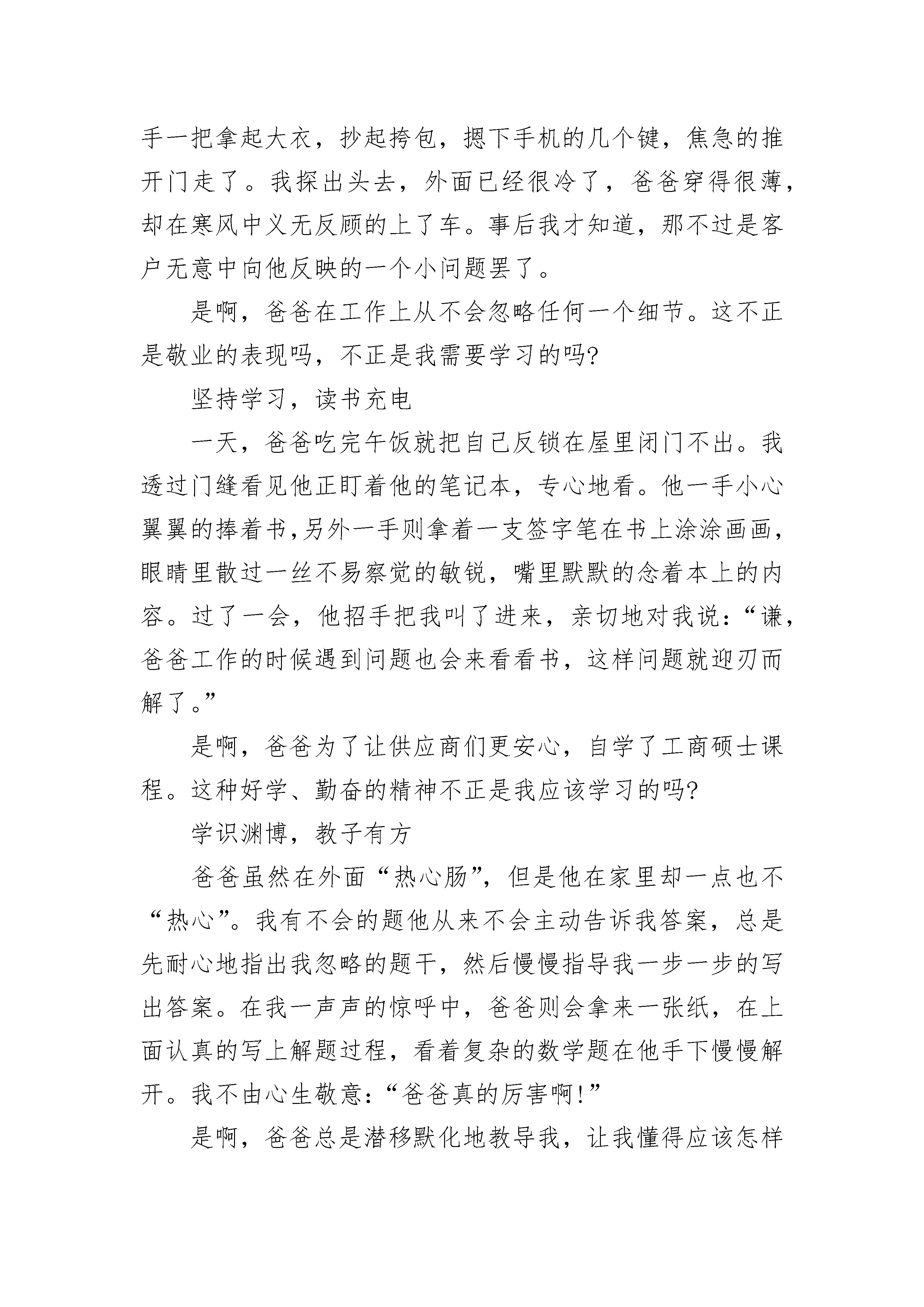 手一把拿起大衣，抄起挎包，摁下手机的几个键，焦急的推开门走了。我探出头去，外面已经很冷了，爸爸穿得很薄，却在寒风中义无反顾的上了车。事后我才知道，那不过是客户无意中向他反映的一个小问题罢了。

是啊，爸爸在工作上从不会忽略任何一个细节。这不正是敬业的表现吗，不正是我需要学习的吗?

坚持学习，读书充电

一天，爸爸吃完午饭就把自己反锁在屋里闭门不出。我透过门缝看见他正盯着他的笔记本，专心地看。他一手小心翼翼的捧着书,另外一手则拿着一支签字笔在书上涂涂画画，眼睛里散过一丝不易察觉的敏锐，嘴里默默的念着本上的内容。过了一会，他招手把我叫了进来，亲切地对我说：“谦，爸爸工作的时候遇到问题也会来看看书，这样问题就迎刃而解了。”

是啊，爸爸为了让供应商们更安心，自学了工商硕士课程。这种好学、勤奋的精神不正是我应该学习的吗?

学识渊博，教子有方

爸爸虽然在外面“热心肠”，但是他在家里却一点也不“热心”。我有不会的题他从来不会主动告诉我答案，总是先耐心地指出我忽略的题干，然后慢慢指导我一步一步的写出答案。在我一声声的惊呼中，爸爸则会拿来一张纸，在上面认真的写上解题过程，看着复杂的数学题在他手下慢慢解开。我不由心生敬意：“爸爸真的厉害啊!”

是啊，爸爸总是潜移默化地教导我，让我懂得应该怎样